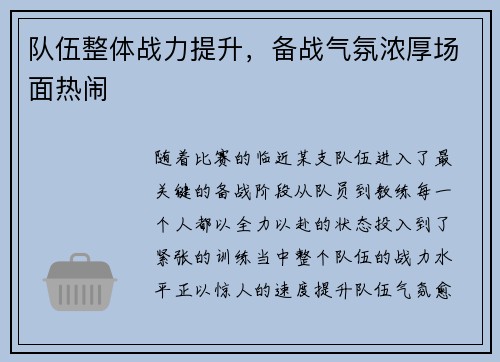 队伍整体战力提升，备战气氛浓厚场面热闹

随着比赛的临近某支队伍进入了最关键的备战阶段从队员到教练每一个人都以全力以赴的状态投入到了紧张的训练当中整个队伍的战力水平正以惊人的速度提升队伍气氛愈